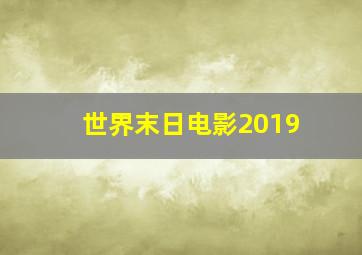 世界末日电影2019